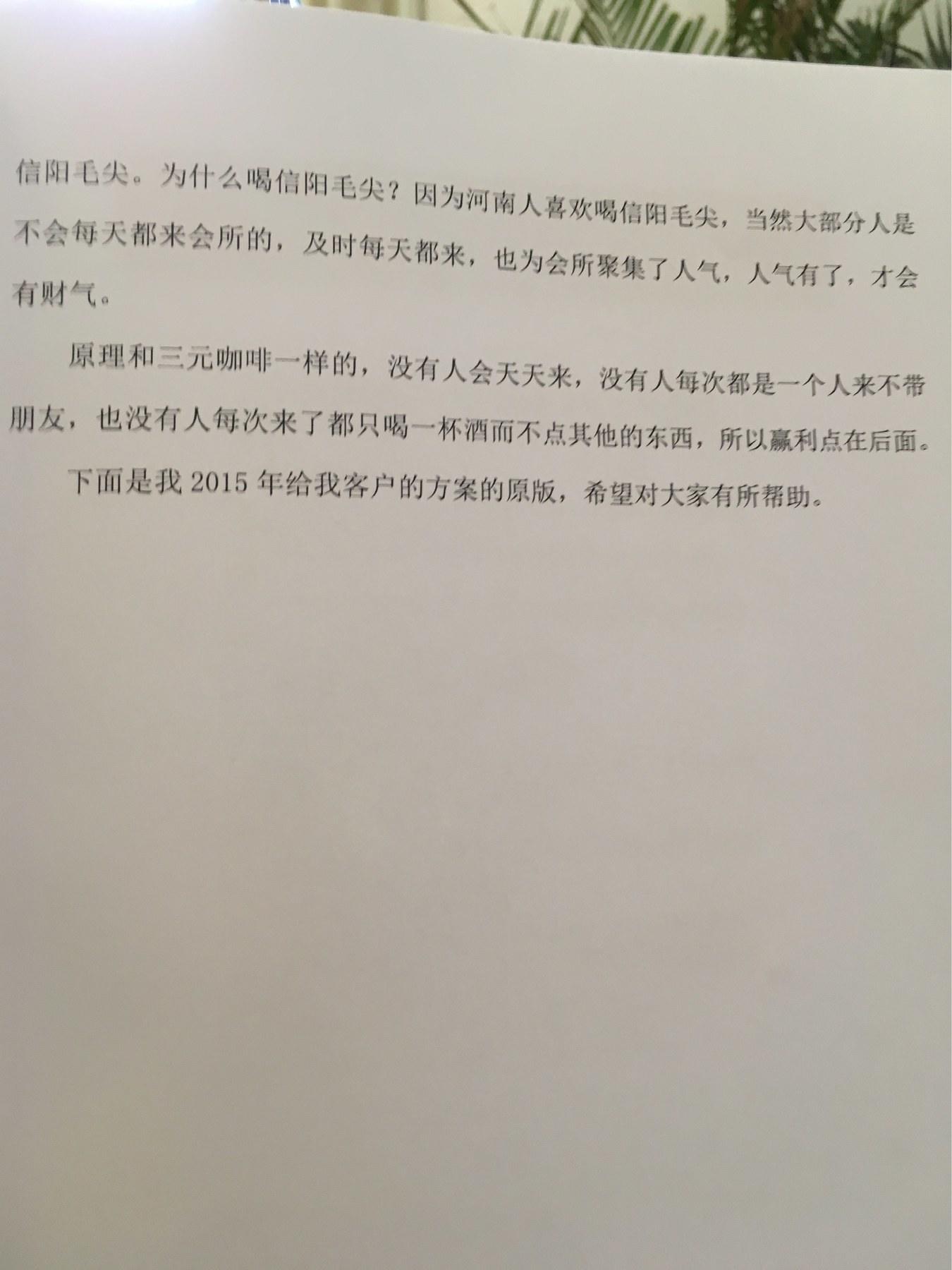 信阳毛尖。为什么喝信阳毛尖？因为河南人喜欢喝信阳毛尖，当然大部分人是不会每天都来会所的，及时每天都来，也为会所聚集了人气，人气有了，才会有财气。

原理和三元咖啡一样的，没有人会天天来，没有人每次都是一个人来不带朋友，也没有人每次来了都只喝一杯酒而不点其他的东西，所以赢利点在后面。

下面是我 2015 年给我客户的方案的原版，希望对大家有所帮助。